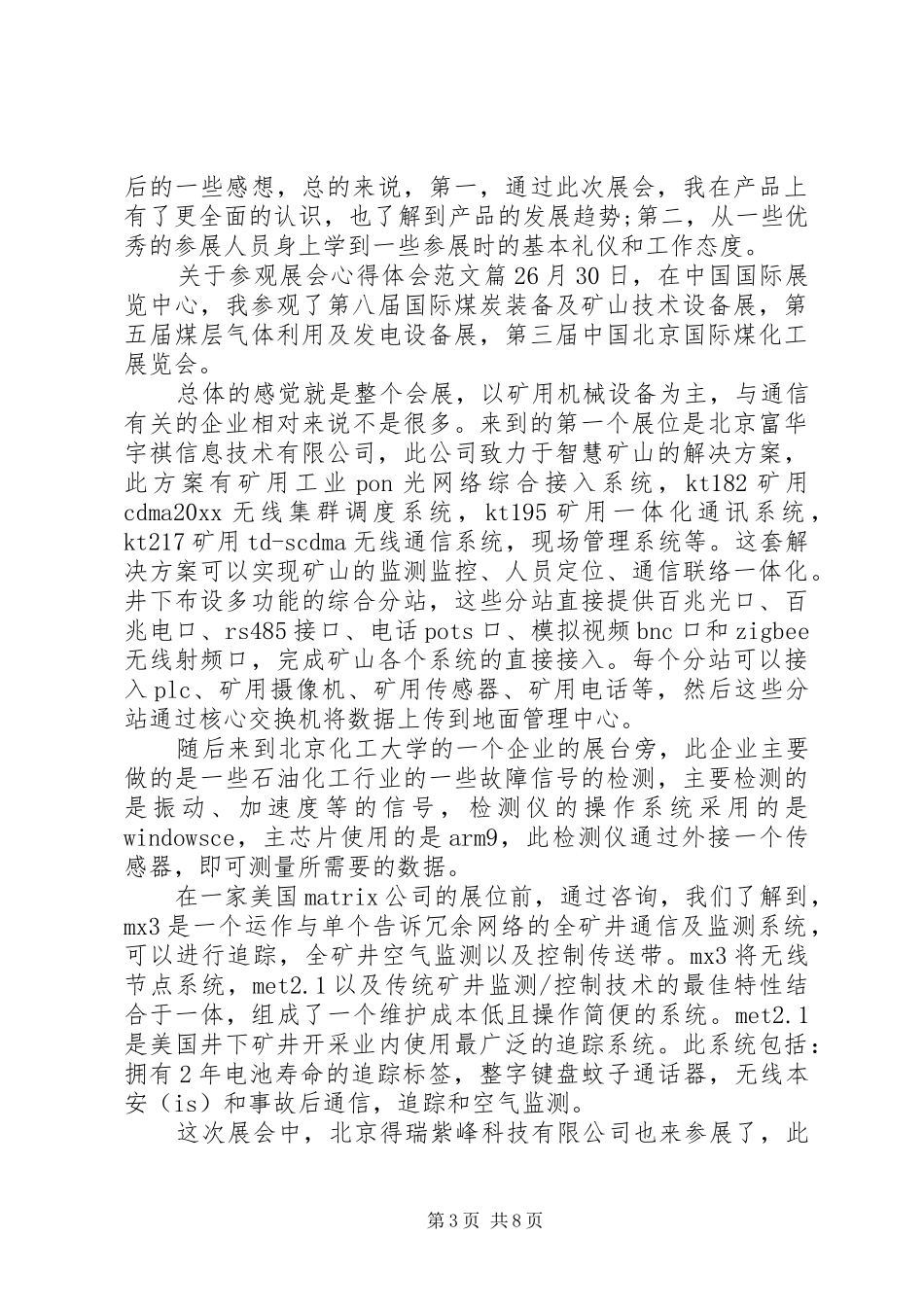 后的一些感想，总的来说，第一，通过此次展会，我在产品上有了更全面的认识，也了解到产品的发展趋势;第二，从一些优秀的参展人员身上学到一些参展时的基本礼仪和工作态度。

关于参观展会心得体会范文篇26月30日，在中国国际展览中心，我参观了第八届国际煤炭装备及矿山技术设备展，第五届煤层气体利用及发电设备展，第三届中国北京国际煤化工展览会。

总体的感觉就是整个会展，以矿用机械设备为主，与通信有关的企业相对来说不是很多。来到的第一个展位是北京富华宇祺信息技术有限公司，此公司致力于智慧矿山的解决方案，此方案有矿用工业pon光网络综合接入系统，kt182矿用cdma20xx无线集群调度系统，kt195矿用一体化通讯系统，kt217矿用td-scdma无线通信系统，现场管理系统等。这套解决方案可以实现矿山的监测监控、人员定位、通信联络一体化。井下布设多功能的综合分站，这些分站直接提供百兆光口、百兆电口、rs485接口、电话pots口、模拟视频bnc口和zigbee无线射频口，完成矿山各个系统的直接接入。每个分站可以接入plc、矿用摄像机、矿用传感器、矿用电话等，然后这些分站通过核心交换机将数据上传到地面管理中心。

随后来到北京化工大学的一个企业的展台旁，此企业主要做的是一些石油化工行业的一些故障信号的检测，主要检测的是振动、加速度等的信号，检测仪的操作系统采用的是windowsce，主芯片使用的是arm9，此检测仪通过外接一个传感器，即可测量所需要的数据。

在一家美国matrix公司的展位前，通过咨询，我们了解到，mx3是一个运作与单个告诉冗余网络的全矿井通信及监测系统，可以进行追踪，全矿井空气监测以及控制传送带。mx3将无线节点系统，met2.1以及传统矿井监测/控制技术的最佳特性结合于一体，组成了一个维护成本低且操作简便的系统。met2.1是美国井下矿井开采业内使用最广泛的追踪系统。此系统包括：拥有2年电池寿命的追踪标签，整字键盘蚊子通话器，无线本安（is）和事故后通信，追踪和空气监测。

这次展会中，北京得瑞紫峰科技有限公司也来参展了，此

第3页 共8页